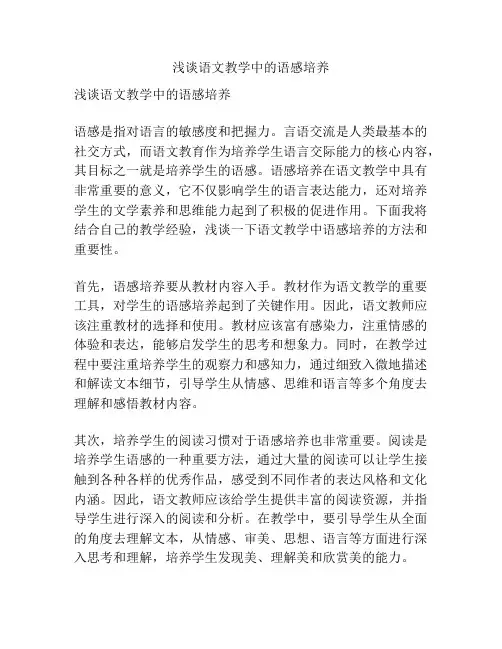 浅谈语文教学中的语感培养

浅谈语文教学中的语感培养

语感是指对语言的敏感度和把握力。言语交流是人类最基本的社交方式，而语文教育作为培养学生语言交际能力的核心内容，其目标之一就是培养学生的语感。语感培养在语文教学中具有非常重要的意义，它不仅影响学生的语言表达能力，还对培养学生的文学素养和思维能力起到了积极的促进作用。下面我将结合自己的教学经验，浅谈一下语文教学中语感培养的方法和重要性。

首先，语感培养要从教材内容入手。教材作为语文教学的重要工具，对学生的语感培养起到了关键作用。因此，语文教师应该注重教材的选择和使用。教材应该富有感染力，注重情感的体验和表达，能够启发学生的思考和想象力。同时，在教学过程中要注重培养学生的观察力和感知力，通过细致入微地描述和解读文本细节，引导学生从情感、思维和语言等多个角度去理解和感悟教材内容。

其次，培养学生的阅读习惯对于语感培养也非常重要。阅读是培养学生语感的一种重要方法，通过大量的阅读可以让学生接触到各种各样的优秀作品，感受到不同作者的表达风格和文化内涵。因此，语文教师应该给学生提供丰富的阅读资源，并指导学生进行深入的阅读和分析。在教学中，要引导学生从全面的角度去理解文本，从情感、审美、思想、语言等方面进行深入思考和理解，培养学生发现美、理解美和欣赏美的能力。